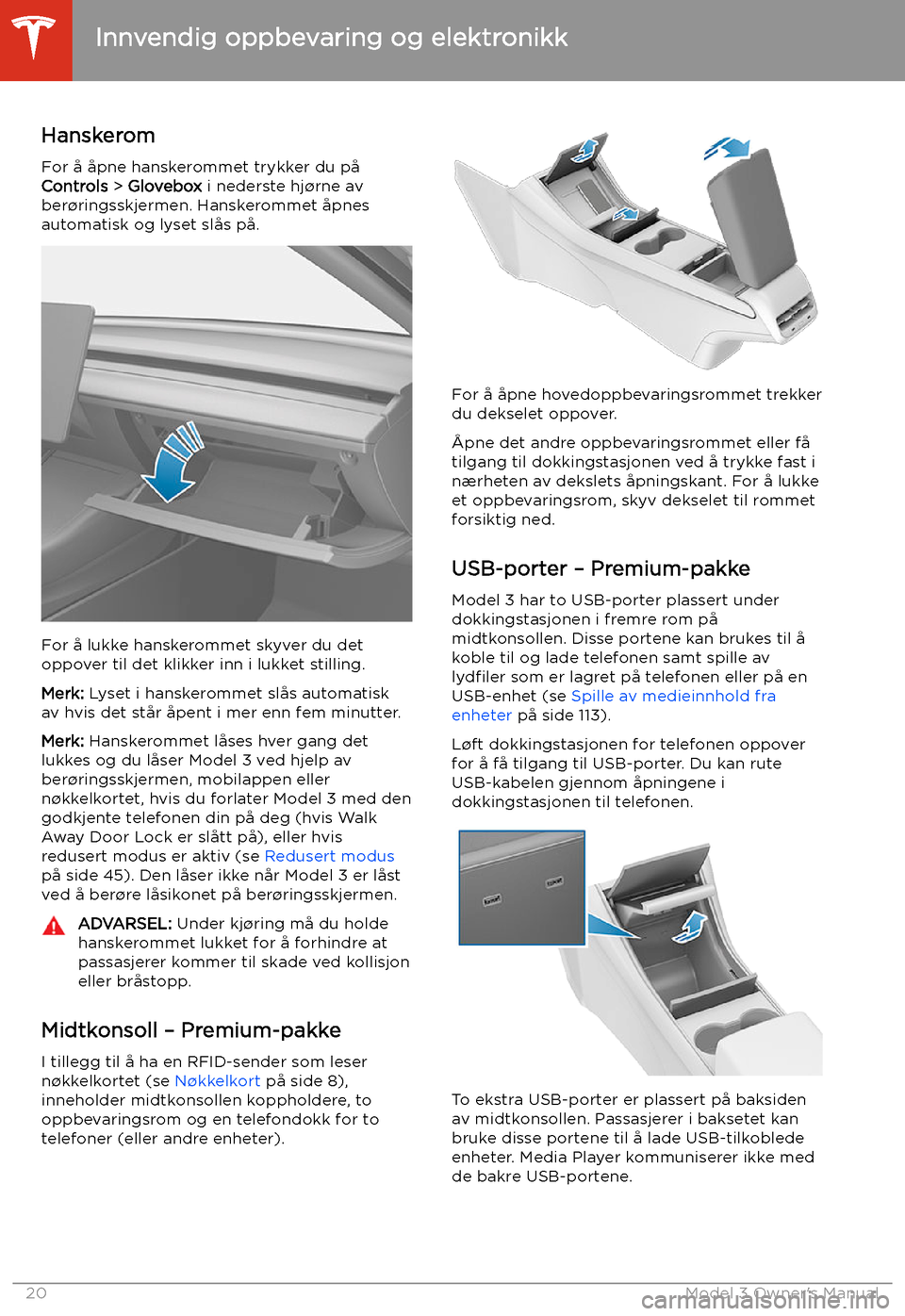 Innvendig oppbevaring og elektronikk

Hanskerom

For å åpne hanskerommet trykker du på Controls > Glovebox i nederste hjørne av berøringsskjermen. Hanskerommet åpnes automatisk og lyset slås på.

For å lukke hanskerommet skyver du det oppover til det klikker inn i lukket stilling.

Merk: Lyset i hanskerommet slås automatisk av hvis det står åpent i mer enn fem minutter.

Merk: Hanskerommet låses hver gang det lukkes og du låser Model 3 ved hjelp av berøringsskjermen, mobilappen eller nøkkelkortet, hvis du forlater Model 3 med den godkjente telefonen din på deg (hvis Walk Away Door Lock er slått på), eller hvis redusert modus er aktiv (se Redusert modus på side 45). Den låser ikke når Model 3 er låst ved å berøre låsikonet på berøringsskjermen.

ADVARSEL: Under kjøring må du holde hanskerommet lukket for å forhindre at passasjerer kommer til skade ved kollisjon eller bråstopp.

Midtkonsoll – Premium-pakke

I tillegg til å ha en RFID-sender som leser nøkkelkortet (se Nøkkelkort på side 8), inneholder midtkonsollen koppholdere, to oppbevaringsrom og en telefondokk for to telefoner (eller andre enheter).

For å åpne hovedoppbevaringsrommet trekker du dekselet oppover.

Åpne det andre oppbevaringsrommet eller få tilgang til dokkingstasjonen ved å trykke fast i nærheten av dekslets åpningskant. For å lukke et oppbevaringsrom, skyv dekselet til rommet forsiktig ned.

USB-porter – Premium-pakke

Model 3 har to USB-porter plassert under dokkingstasjonen i fremre rom på midtkonsollen. Disse portene kan brukes til å koble til og lade telefonen samt spille av lydfiler som er lagret på telefonen eller på en USB-enhet (se Spille av medieinnhold fra enheter på side 113).

Løft dokkingstasjonen for telefonen oppover for å få tilgang til USB-porter. Du kan rute USB-kabelen gjennom åpningene i dokkingstasjonen til telefonen.

To ekstra USB-porter er plassert på baksiden av midtkonsollen. Passasjerer i baksetet kan bruke disse portene til å lade USB-tilkoblede enheter. Media Player kommuniserer ikke med de bakre USB-portene.

20

Model 3 Owner's Manual

carmanualsonline.info